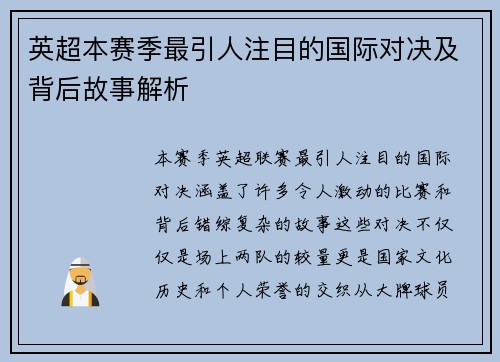 英超本赛季最引人注目的国际对决及背后故事解析

本赛季英超联赛最引人注目的国际对决涵盖了许多令人激动的比赛和背后错综复杂的故事这些对决不仅仅是场上两队的较量更是国家文化历史和个人荣誉的交织从大牌球员